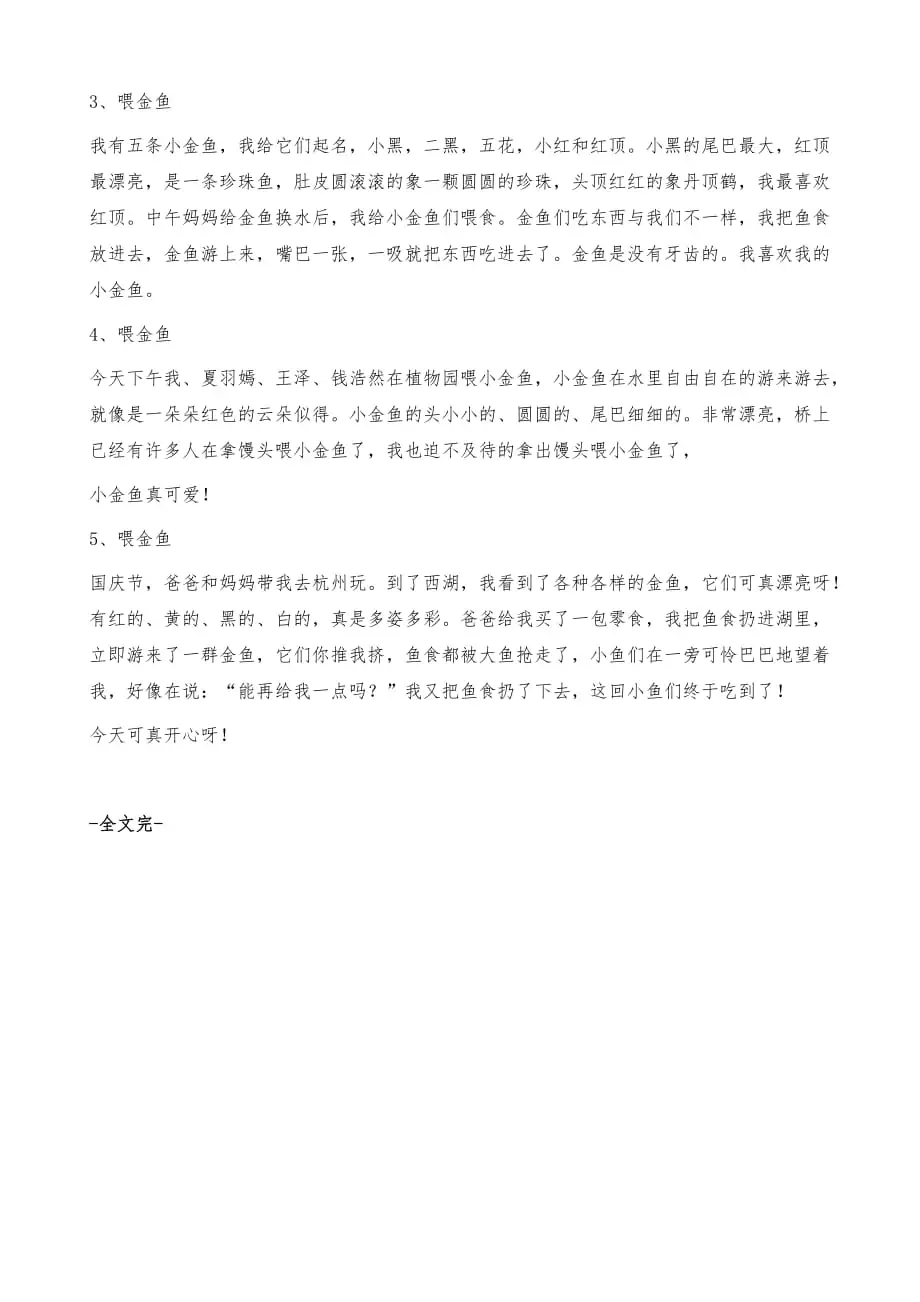 3、喂金鱼

我有五条小金鱼，我给它们起名，小黑，二黑，五花，小红和红顶。小黑的尾巴最大，红顶最漂亮，是一条珍珠鱼，肚皮圆滚滚的象一颗圆圆的珍珠，头顶红红的象丹顶鹤，我最喜欢红顶。中午妈妈给金鱼换水后，我给小金鱼们喂食。金鱼们吃东西与我们不一样，我把鱼食放进去，金鱼游上来，嘴巴一张，一吸就把东西吃进去了。金鱼是没有牙齿的。我喜欢我的小金鱼。

4、喂金鱼

今天下午我、夏羽嫣、王泽、钱浩然在植物园喂小金鱼，小金鱼在水里自由自在的游来游去，就像是一朵朵红色的云朵似得。小金鱼的头小小的、圆圆的、尾巴细细的。非常漂亮，桥上已经有许多人在拿馒头喂小金鱼了，我也迫不及待的拿出馒头喂小金鱼了，

小金鱼真可爱！

5、喂金鱼

国庆节，爸爸和妈妈带我去杭州玩。到了西湖，我看到了各种各样的金鱼，它们可真漂亮呀！有红的、黄的、黑的、白的，真是多姿多彩。爸爸给我买了一包零食，我把鱼食扔进湖里，立即游来了一群金鱼，它们你推我挤，鱼食都被大鱼抢走了，小鱼们在一旁可怜巴巴地望着我，好像在说：“能再给我一点吗？”我又把鱼食扔了下去，这回小鱼们终于吃到了！

今天可真开心呀！

-全文完-